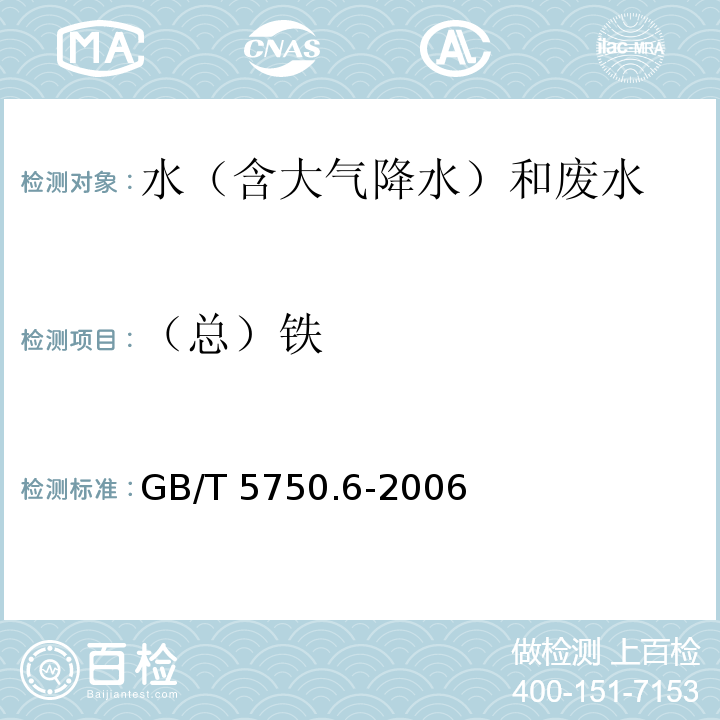 MA CNAS AL ilac-MRA

检测对象：水（含大气降水）和废水

检测项目：（总）铁

检测标准：GB/T 5750.6-2006

百检
Baijiantest.com

做检测 上百检
400-151-7153